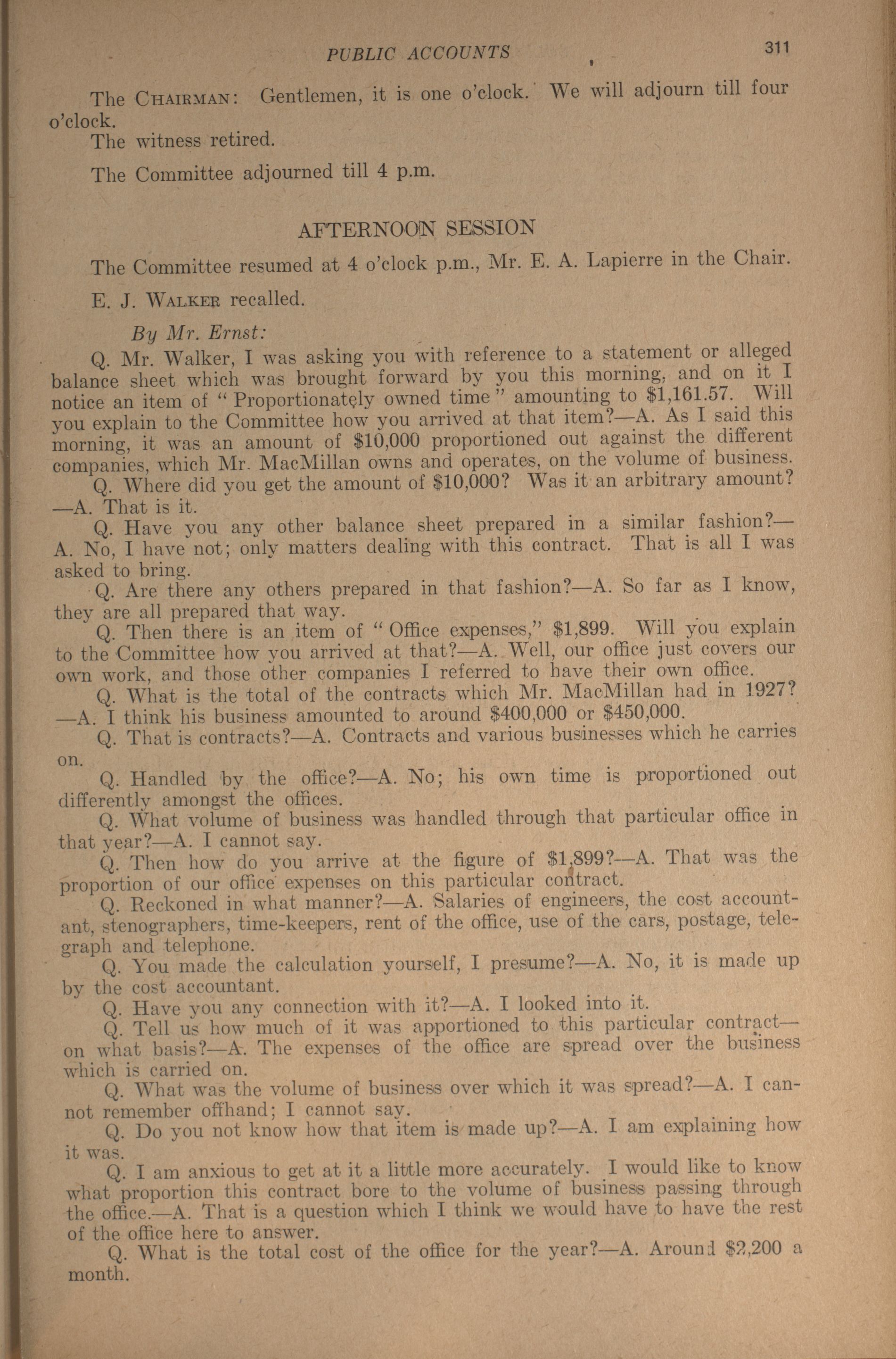 PUBLIC ACCOUNTS 311

The CHAIRMAN: Gentlemen, it is one o'clock. We will adjourn till four o'clock.

The witness retired.

The Committee adjourned till 4 p.m.

AFTERNOON SESSION

The Committee resumed at 4 o'clock p.m., Mr. E. A. Lapierre in the Chair.

E. J. WALKER recalled.

By Mr. Ernst:

Q. Mr. Walker, I was asking you with reference to a statement or alleged balance sheet which was brought forward by you this morning, and on it I notice an item of "Proportionately owned time" amounting to $1,161.57. Will you explain to the Committee how you arrived at that item?—A. As I said this morning, it was an amount of $10,000 proportioned out against the different companies, which Mr. MacMillan owns and operates, on the volume of business.

Q. Where did you get the amount of $10,000? Was it an arbitrary amount?—A. That is it.

Q. Have you any other balance sheet prepared in a similar fashion?—A. No, I have not; only matters dealing with this contract. That is all I was asked to bring.

Q. Are there any others prepared in that fashion?—A. So far as I know, they are all prepared that way.

Q. Then there is an item of "Office expenses," $1,899. Will you explain to the Committee how you arrived at that?—A. Well, our office just covers our own work, and those other companies I referred to have their own office.

Q. What is the total of the contracts which Mr. MacMillan had in 1927?—A. I think his business amounted to around $400,000 or $450,000.

Q. That is contracts?—A. Contracts and various businesses which he carries on.

Q. Handled by the office?—A. No; his own time is proportioned out differently amongst the offices.

Q. What volume of business was handled through that particular office in that year?—A. I cannot say.

Q. Then how do you arrive at the figure of $1,899?—A. That was the proportion of our office expenses on this particular contract.

Q. Reckoned in what manner?—A. Salaries of engineers, the cost accountant, stenographers, time-keepers, rent of the office, use of the cars, postage, telegraph and telephone.

Q. You made the calculation yourself, I presume?—A. No, it is made up by the cost accountant.

Q. Have you any connection with it?—A. I looked into it.

Q. Tell us how much of it was apportioned to this particular contract—on what basis?—A. The expenses of the office are spread over the business which is carried on.

Q. What was the volume of business over which it was spread?—A. I cannot remember offhand; I cannot say.

Q. Do you not know how that item is made up?—A. I am explaining how it was.

Q. I am anxious to get at it a little more accurately. I would like to know what proportion this contract bore to the volume of business passing through the office.—A. That is a question which I think we would have to have the rest of the office here to answer.

Q. What is the total cost of the office for the year?—A. Around $2,200 a month.